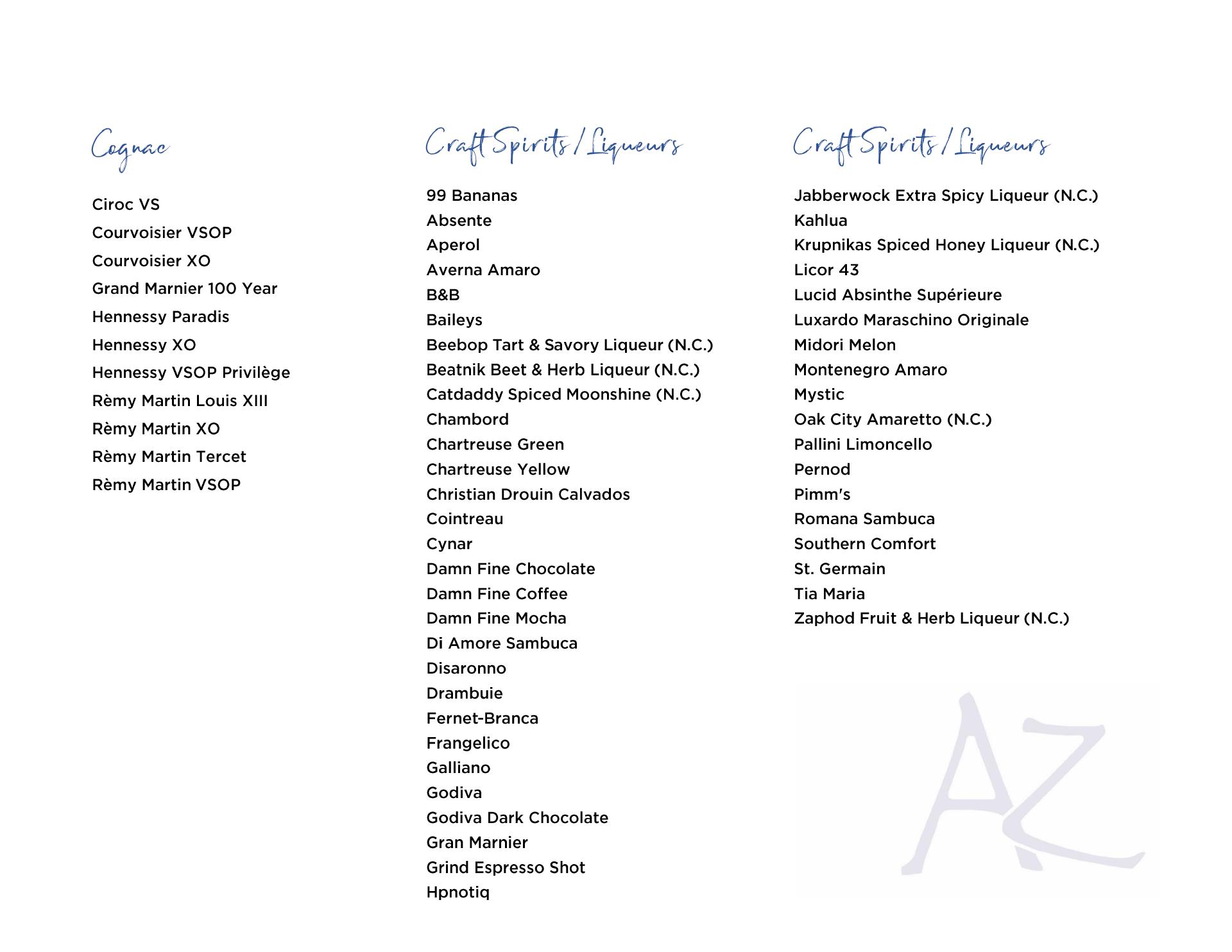 Cognac

Ciroc VS
Courvoisier VSOP
Courvoisier XO
Grand Marnier 100 Year
Hennessy Paradis
Hennessy XO
Hennessy VSOP Privilège
Rèmy Martin Louis XIII
Rèmy Martin XO
Rèmy Martin Tercet
Rèmy Martin VSOP

Craft Spirits / Liqueurs

99 Bananas
Absente
Aperol
Averna Amaro
B&B
Baileys
Beebop Tart & Savory Liqueur (N.C.)
Beatnik Beet & Herb Liqueur (N.C.)
Catdaddy Spiced Moonshine (N.C.)
Chambord
Chartreuse Green
Chartreuse Yellow
Christian Drouin Calvados
Cointreau
Cynar
Damn Fine Chocolate
Damn Fine Coffee
Damn Fine Mocha
Di Amore Sambuca
Disaronno
Drambuie
Fernet-Branca
Frangelico
Galliano
Godiva
Godiva Dark Chocolate
Gran Marnier
Grind Espresso Shot
Hpnotiq

Craft Spirits / Liqueurs

Jabberwock Extra Spicy Liqueur (N.C.)
Kahlua
Krupnikas Spiced Honey Liqueur (N.C.)
Licor 43
Lucid Absinthe Supérieure
Luxardo Maraschino Originale
Midori Melon
Montenegro Amaro
Mystic
Oak City Amaretto (N.C.)
Pallini Limoncello
Pernod
Pimm's
Romana Sambuca
Southern Comfort
St. Germain
Tia Maria
Zaphod Fruit & Herb Liqueur (N.C.)

AZ